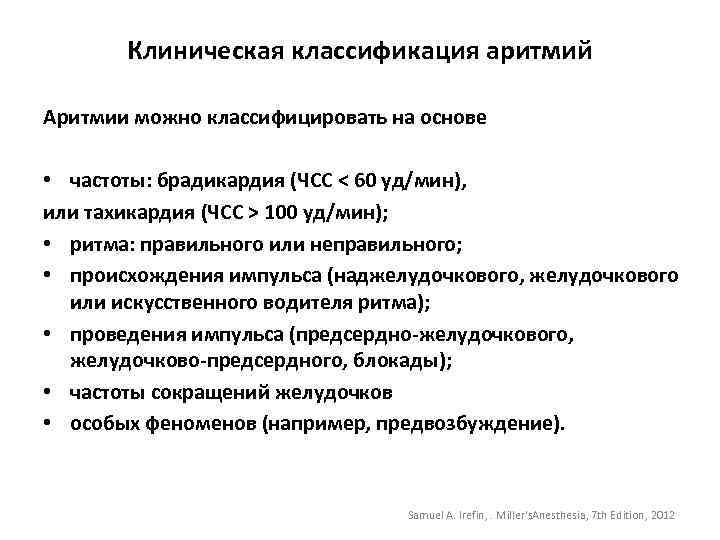 Клиническая классификация аритмий

Аритмии можно классифицировать на основе

• частоты: брадикардия (ЧСС < 60 уд/мин),
или тахикардия (ЧСС > 100 уд/мин);
• ритма: правильного или неправильного;
• происхождения импульса (наджелудочкового, желудочкового или искусственного водителя ритма);
• проведения импульса (предсердно-желудочкового, желудочково-предсердного, блокады);
• частоты сокращений желудочков
• особых феноменов (например, предвозбуждение).

Samuel A. Irefin, . Miller'sAnesthesia, 7th Edition, 2012